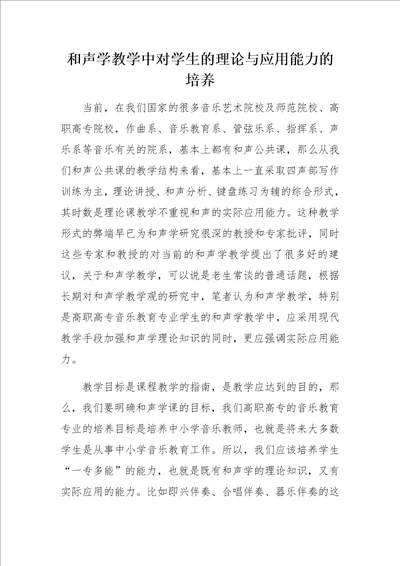 和声学教学中对学生的理论与应用能力的培养

当前，在我们国家的很多音乐艺术院校及师范院校、高职高专院校，作曲系、音乐教育系、管弦乐系、指挥系、声乐系等音乐有关的院系，基本上都有和声公共课，那么从我们和声公共课的教学结构来看，基本上一直采取四声部写作训练为主，理论讲授、和声分析、键盘练习为辅的综合形式，其时数是理论课教学不重视和声的实际应用能力。这种教学形式的弊端早已为和声学研究很深的教授和专家批评，同时这些专家和教授的对当前的和声学教学提出了很多好的建议，关于和声学教学，可以说是老生常谈的普通话题，根据长期对和声学教学观的研究中，笔者认为和声学教学，特别是高职高专音乐教育专业学生的和声学教学中，应采用现代教学手段加强和声学理论知识的同时，更应强调实际应用能力。

教学目标是课程教学的指南，是教学应达到的目的，那么，我们要明确和声学课的目标，我们高职高专的音乐教育专业的培养目标是培养中小学音乐教师，也就是将来大多数学生是从事中小学音乐教育工作。所以，我们应该培养学生“一专多能”的能力，也就是既有和声学的理论知识，又有实际应用的能力。比如即兴伴奏、合唱伴奏、器乐伴奏的这